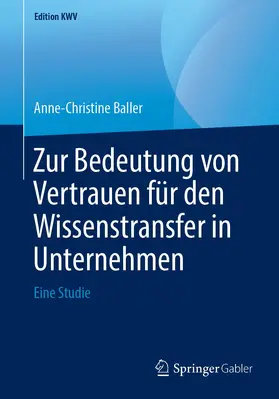 Edition KWV

Anne-Christine Baller

Zur Bedeutung von Vertrauen für den Wissenstransfer in Unternehmen

Eine Studie

Springer Gabler